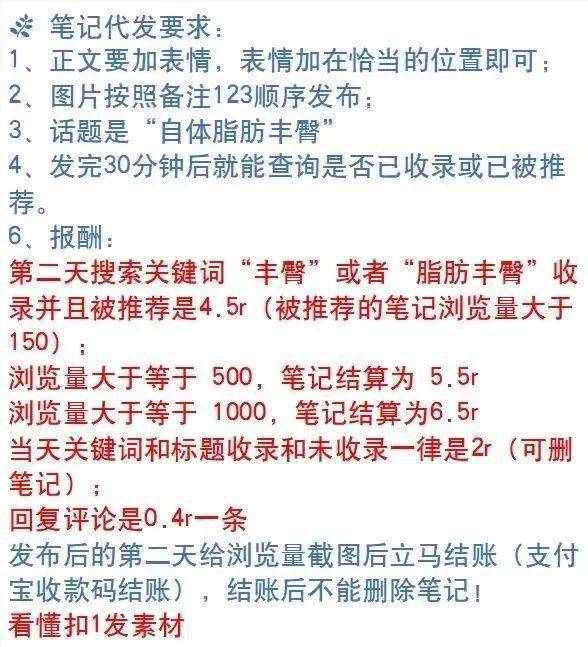 笔记代发要求：
1、正文要加表情，表情加在恰当的位置即可；
2、图片按照备注123顺序发布；
3、话题是“自体脂肪丰臀”
4、发完30分钟后就能查询是否已收录或已被推荐。
6、报酬：
第二天搜索关键词“丰臀”或者“脂肪丰臀”收录并且被推荐是4.5r（被推荐的笔记浏览量大于150）；
浏览量大于等于 500，笔记结算为 5.5r
浏览量大于等于 1000，笔记结算为6.5r
当天关键词和标题收录和未收录一律是2r（可删笔记）；
回复评论是0.4r一条
发布后的第二天给浏览量截图后立马结账（支付宝收款码结账），结账后不能删除笔记！
看懂扣1发素材